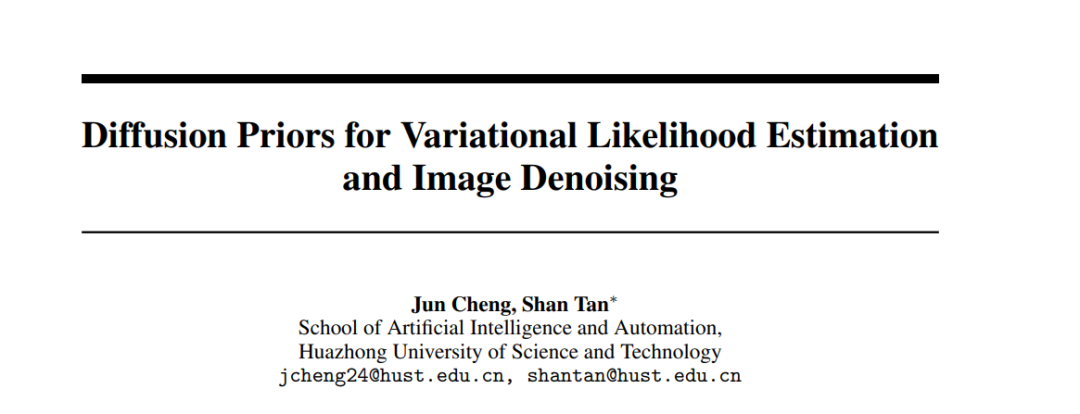 Diffusion Priors for Variational Likelihood Estimation and Image Denoising

Jun Cheng, Shan Tan$^*$
School of Artificial Intelligence and Automation,
Huazhong University of Science and Technology
jcheng24@hust.edu.cn, shantan@hust.edu.cn